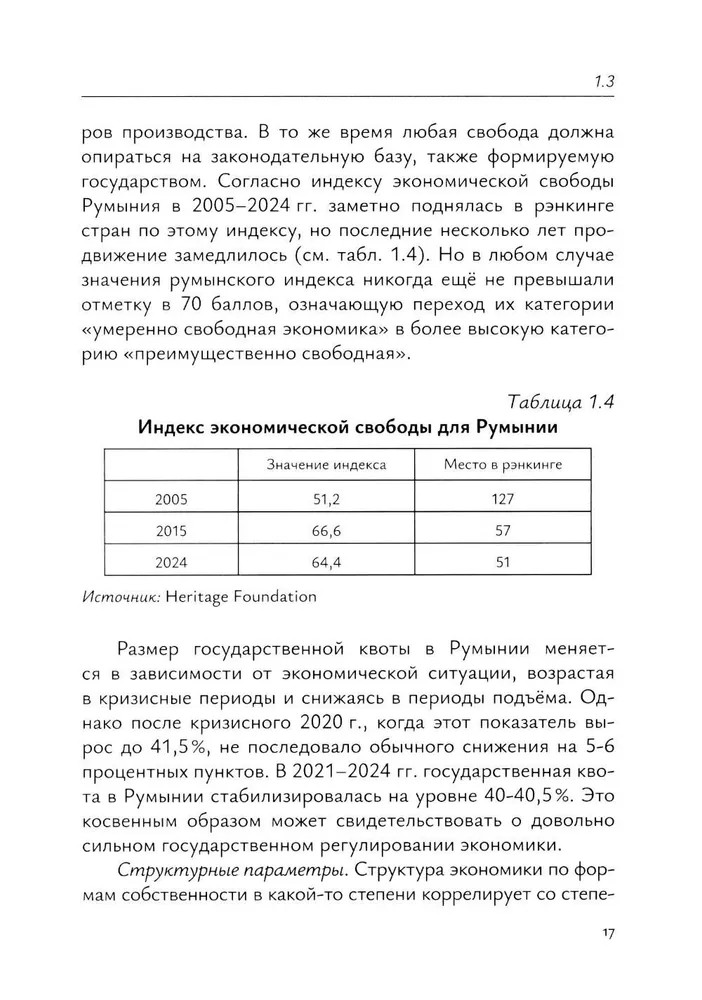 1.3

ров производства. В то же время любая свобода должна опираться на законодательную базу, также формируемую государством. Согласно индексу экономической свободы Румыния в 2005–2024 гг. заметно поднялась в рэнкинге стран по этому индексу, но последние несколько лет продвижение замедлилось (см. табл. 1.4). Но в любом случае значения румынского индекса никогда ещё не превышали отметку в 70 баллов, означающую переход их категории «умеренно свободная экономика» в более высокую категорию «преимущественно свободная».

Таблица 1.4

Индекс экономической свободы для Румынии

| | Значение индекса | Место в рэнкинге |
|---|---|---|
| 2005 | 51,2 | 127 |
| 2015 | 66,6 | 57 |
| 2024 | 64,4 | 51 |

Источник: Heritage Foundation

Размер государственной квоты в Румынии меняется в зависимости от экономической ситуации, возрастая в кризисные периоды и снижаясь в периоды подъёма. Однако после кризисного 2020 г., когда этот показатель вырос до 41,5%, не последовало обычного снижения на 5-6 процентных пунктов. В 2021–2024 гг. государственная квота в Румынии стабилизировалась на уровне 40-40,5%. Это косвенным образом может свидетельствовать о довольно сильном государственном регулировании экономики.

Структурные параметры. Структура экономики по формам собственности в какой-то степени коррелирует со степе-

17